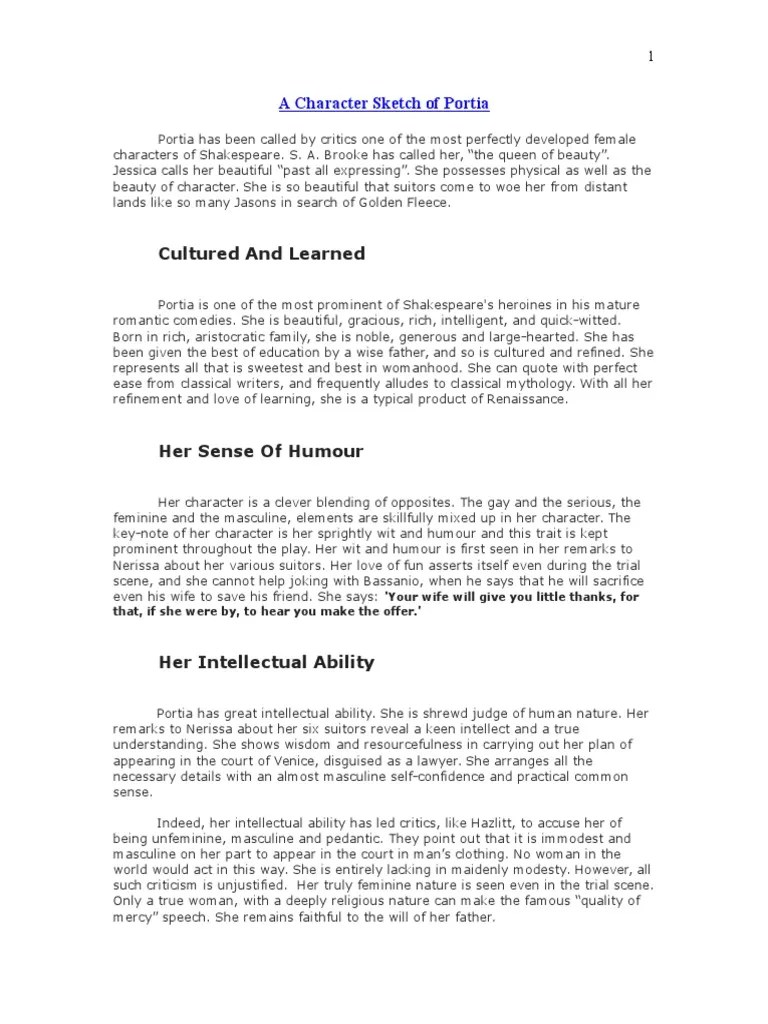 1

A Character Sketch of Portia

Portia has been called by critics one of the most perfectly developed female characters of Shakespeare. S. A. Brooke has called her, "the queen of beauty". Jessica calls her beautiful "past all expressing". She possesses physical as well as the beauty of character. She is so beautiful that suitors come to woe her from distant lands like so many Jasons in search of Golden Fleece.

Cultured And Learned

Portia is one of the most prominent of Shakespeare's heroines in his mature romantic comedies. She is beautiful, gracious, rich, intelligent, and quick-witted. Born in rich, aristocratic family, she is noble, generous and large-hearted. She has been given the best of education by a wise father, and so is cultured and refined. She represents all that is sweetest and best in womanhood. She can quote with perfect ease from classical writers, and frequently alludes to classical mythology. With all her refinement and love of learning, she is a typical product of Renaissance.

Her Sense Of Humour

Her character is a clever blending of opposites. The gay and the serious, the feminine and the masculine, elements are skillfully mixed up in her character. The key-note of her character is her sprightly wit and humour and this trait is kept prominent throughout the play. Her wit and humour is first seen in her remarks to Nerissa about her various suitors. Her love of fun asserts itself even during the trial scene, and she cannot help joking with Bassanio, when he says that he will sacrifice even his wife to save his friend. She says: 'Your wife will give you little thanks, for that, if she were by, to hear you make the offer.'

Her Intellectual Ability

Portia has great intellectual ability. She is shrewd judge of human nature. Her remarks to Nerissa about her six suitors reveal a keen intellect and a true understanding. She shows wisdom and resourcefulness in carrying out her plan of appearing in the court of Venice, disguised as a lawyer. She arranges all the necessary details with an almost masculine self-confidence and practical common sense.

Indeed, her intellectual ability has led critics, like Hazlitt, to accuse her of being unfeminine, masculine and pedantic. They point out that it is immodest and masculine on her part to appear in the court in man's clothing. No woman in the world would act in this way. She is entirely lacking in maidenly modesty. However, all such criticism is unjustified. Her truly feminine nature is seen even in the trial scene. Only a true woman, with a deeply religious nature can make the famous "quality of mercy" speech. She remains faithful to the will of her father.